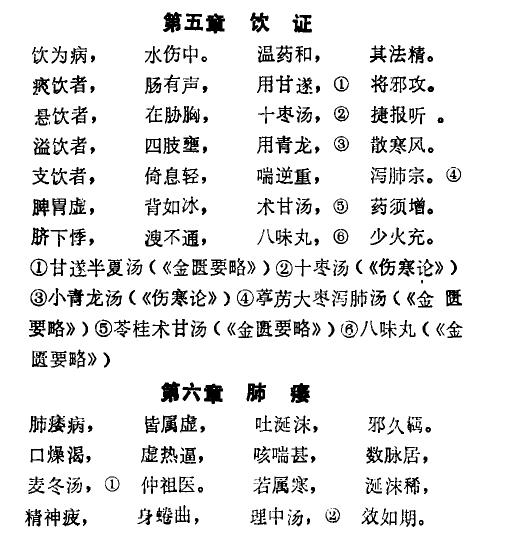 第五章　饮　证

饮为病，　水伤中。　温药和，　其法精。
痰饮者，　肠有声，　用甘遂，①　将邪攻。
悬饮者，　在胁胸，　十枣汤，②　捷报听。
溢饮者，　四肢壅，　用青龙，③　散寒风。
支饮者，　倚息轻，　喘逆重，　泻肺宗。④
脾胃虚，　背如冰，　术甘汤，⑤　药须增。
脐下悸，　溲不通，　八味丸，⑥　少火充。

①甘遂半夏汤（《金匮要略》）②十枣汤（《伤寒论》）③小青龙汤（《伤寒论》）④葶苈大枣泻肺汤（《金匮要略》）⑤苓桂术甘汤（《金匮要略》）⑥八味丸（《金匮要略》）

第六章　肺　痿

肺痿病，　皆属虚，　吐涎沫，　邪久羁。
口燥渴，　虚热逼，　咳喘甚，　数脉居，
麦冬汤，①　仲祖医。　若属寒，　涎沫稀，
精神疲，　身蜷曲，　理中汤，②　效如期。